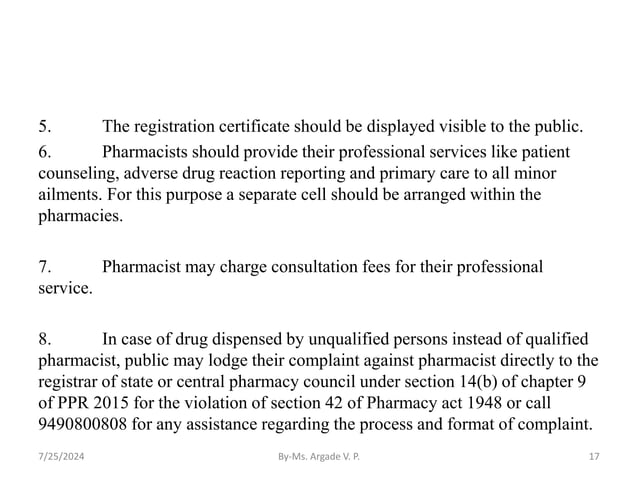 5. The registration certificate should be displayed visible to the public.

6. Pharmacists should provide their professional services like patient counseling, adverse drug reaction reporting and primary care to all minor ailments. For this purpose a separate cell should be arranged within the pharmacies.

7. Pharmacist may charge consultation fees for their professional service.

8. In case of drug dispensed by unqualified persons instead of qualified pharmacist, public may lodge their complaint against pharmacist directly to the registrar of state or central pharmacy council under section 14(b) of chapter 9 of PPR 2015 for the violation of section 42 of Pharmacy act 1948 or call 9490800808 for any assistance regarding the process and format of complaint.

7/25/2024 By-Ms. Argade V. P. 17